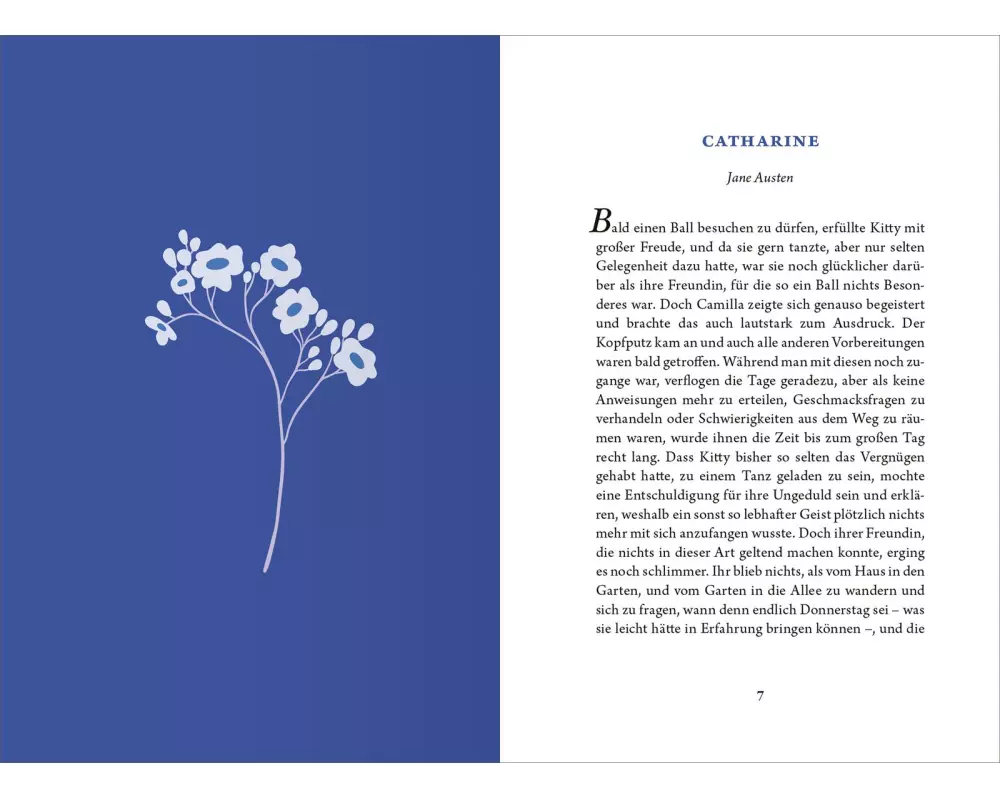 CATHARINE

Jane Austen

Bald einen Ball besuchen zu dürfen, erfüllte Kitty mit großer Freude, und da sie gern tanzte, aber nur selten Gelegenheit dazu hatte, war sie noch glücklicher darüber als ihre Freundin, für die so ein Ball nichts Besonderes war. Doch Camilla zeigte sich genauso begeistert und brachte das auch lautstark zum Ausdruck. Der Kopfputz kam an und auch alle anderen Vorbereitungen waren bald getroffen. Während man mit diesen noch zugange war, verflogen die Tage geradezu, aber als keine Anweisungen mehr zu erteilen, Geschmacksfragen zu verhandeln oder Schwierigkeiten aus dem Weg zu räumen waren, wurde ihnen die Zeit bis zum großen Tag recht lang. Dass Kitty bisher so selten das Vergnügen gehabt hatte, zu einem Tanz geladen zu sein, mochte eine Entschuldigung für ihre Ungeduld sein und erklären, weshalb ein sonst so lebhafter Geist plötzlich nichts mehr mit sich anzufangen wusste. Doch ihrer Freundin, die nichts in dieser Art geltend machen konnte, erging es noch schlimmer. Ihr blieb nichts, als vom Haus in den Garten, und vom Garten in die Allee zu wandern und sich zu fragen, wann denn endlich Donnerstag sei – was sie leicht hätte in Erfahrung bringen können –, und die

7